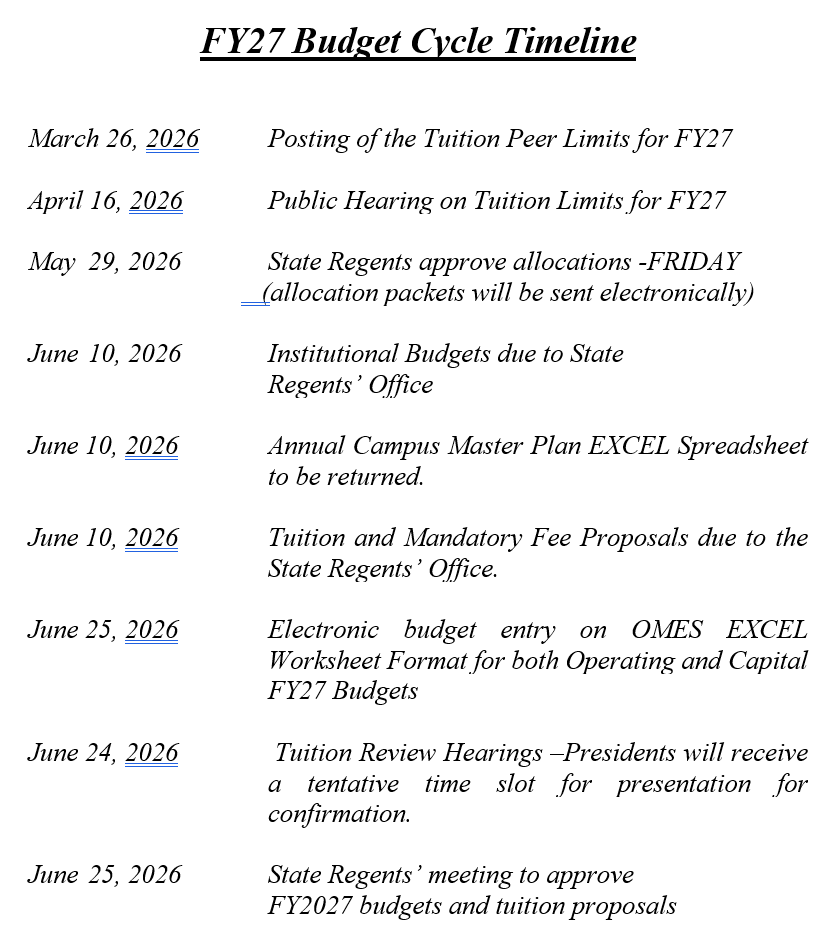 FY27 Budget Cycle Timeline

March 26, 2026 Posting of the Tuition Peer Limits for FY27

April 16, 2026 Public Hearing on Tuition Limits for FY27

May 29, 2026 State Regents approve allocations -FRIDAY (allocation packets will be sent electronically)

June 10, 2026 Institutional Budgets due to State Regents' Office

June 10, 2026 Annual Campus Master Plan EXCEL Spreadsheet to be returned.

June 10, 2026 Tuition and Mandatory Fee Proposals due to the State Regents' Office.

June 25, 2026 Electronic budget entry on OMES EXCEL Worksheet Format for both Operating and Capital FY27 Budgets

June 24, 2026 Tuition Review Hearings –Presidents will receive a tentative time slot for presentation for confirmation.

June 25, 2026 State Regents' meeting to approve FY2027 budgets and tuition proposals